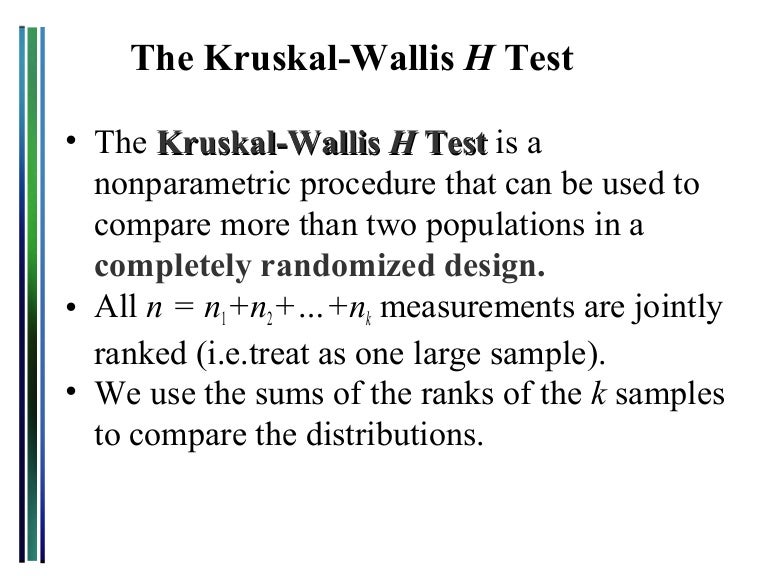 The Kruskal-Wallis $H$ Test

• The Kruskal-Wallis $H$ Test is a nonparametric procedure that can be used to compare more than two populations in a completely randomized design.
• All $n = n_1+n_2+\ldots+n_k$ measurements are jointly ranked (i.e.treat as one large sample).
• We use the sums of the ranks of the $k$ samples to compare the distributions.